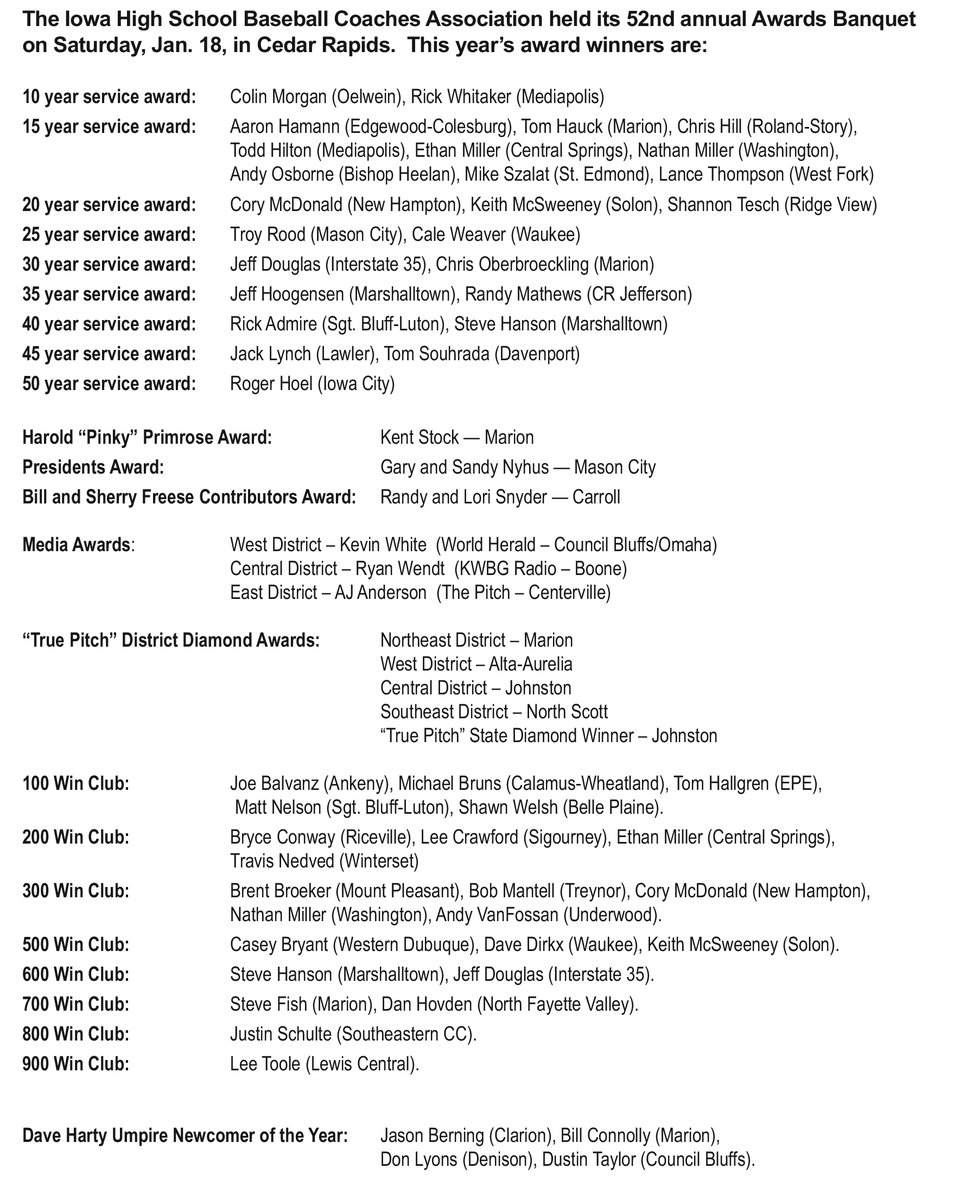 The Iowa High School Baseball Coaches Association held its 52nd annual Awards Banquet on Saturday, Jan. 18, in Cedar Rapids. This year's award winners are:

10 year service award: Colin Morgan (Oelwein), Rick Whitaker (Mediapolis)

15 year service award: Aaron Hamann (Edgewood-Colesburg), Tom Hauck (Marion), Chris Hill (Roland-Story), Todd Hilton (Mediapolis), Ethan Miller (Central Springs), Nathan Miller (Washington), Andy Osborne (Bishop Heelan), Mike Szalat (St. Edmond), Lance Thompson (West Fork)

20 year service award: Cory McDonald (New Hampton), Keith McSweeney (Solon), Shannon Tesch (Ridge View)

25 year service award: Troy Rood (Mason City), Cale Weaver (Waukee)

30 year service award: Jeff Douglas (Interstate 35), Chris Oberbroeckling (Marion)

35 year service award: Jeff Hoogensen (Marshalltown), Randy Mathews (CR Jefferson)

40 year service award: Rick Admire (Sgt. Bluff-Luton), Steve Hanson (Marshalltown)

45 year service award: Jack Lynch (Lawler), Tom Souhrada (Davenport)

50 year service award: Roger Hoel (Iowa City)

Harold "Pinky" Primrose Award: Kent Stock — Marion

Presidents Award: Gary and Sandy Nyhus — Mason City

Bill and Sherry Freese Contributors Award: Randy and Lori Snyder — Carroll

Media Awards: West District – Kevin White (World Herald – Council Bluffs/Omaha)
Central District – Ryan Wendt (KWBG Radio – Boone)
East District – AJ Anderson (The Pitch – Centerville)

"True Pitch" District Diamond Awards: Northeast District – Marion
West District – Alta-Aurelia
Central District – Johnston
Southeast District – North Scott
"True Pitch" State Diamond Winner – Johnston

100 Win Club: Joe Balvanz (Ankeny), Michael Bruns (Calamus-Wheatland), Tom Hallgren (EPE), Matt Nelson (Sgt. Bluff-Luton), Shawn Welsh (Belle Plaine).

200 Win Club: Bryce Conway (Riceville), Lee Crawford (Sigourney), Ethan Miller (Central Springs), Travis Nedved (Winterset)

300 Win Club: Brent Broeker (Mount Pleasant), Bob Mantell (Treynor), Cory McDonald (New Hampton), Nathan Miller (Washington), Andy VanFossan (Underwood).

500 Win Club: Casey Bryant (Western Dubuque), Dave Dirkx (Waukee), Keith McSweeney (Solon).

600 Win Club: Steve Hanson (Marshalltown), Jeff Douglas (Interstate 35).

700 Win Club: Steve Fish (Marion), Dan Hovden (North Fayette Valley).

800 Win Club: Justin Schulte (Southeastern CC).

900 Win Club: Lee Toole (Lewis Central).

Dave Harty Umpire Newcomer of the Year: Jason Berning (Clarion), Bill Connolly (Marion), Don Lyons (Denison), Dustin Taylor (Council Bluffs).